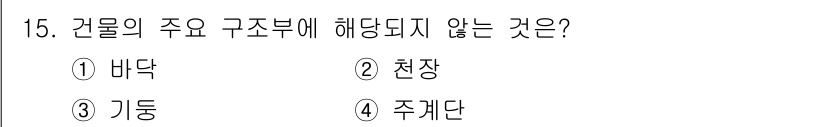 15. 건물의 주요 구조부에 해당되지 않는 것은?
① 바닥
② 천장
③ 기둥
④ 주계단